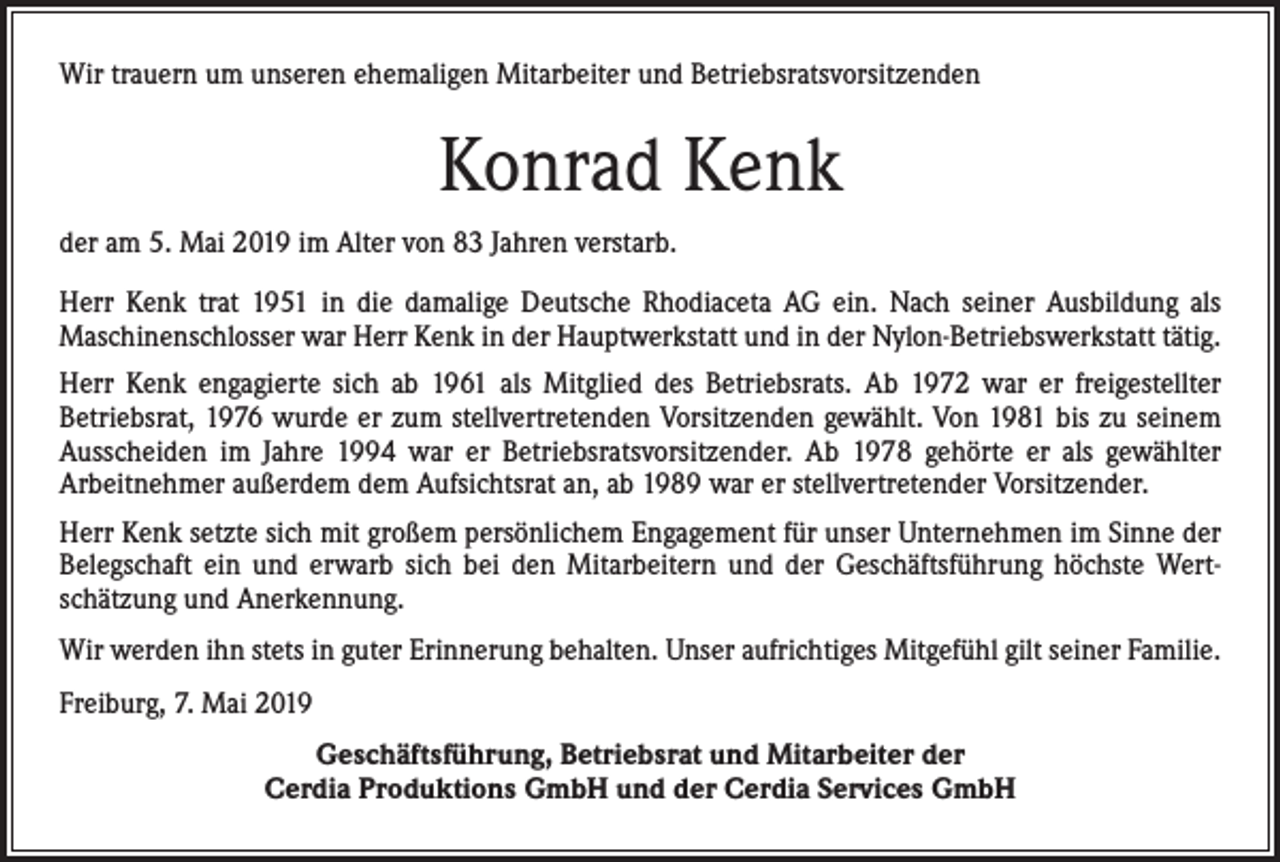 Wir trauern um unseren ehemaligen Mitarbeiter und Betriebsratsvorsitzenden

Konrad Kenk

der am 5. Mai 2019 im Alter von 83 Jahren verstarb.

Herr Kenk trat 1951 in die damalige Deutsche Rhodiaceta AG ein. Nach seiner Ausbildung als Maschinenschlosser war Herr Kenk in der Hauptwerkstatt und in der Nylon-Betriebswerkstatt tätig.

Herr Kenk engagierte sich ab 1961 als Mitglied des Betriebsrats. Ab 1972 war er freigestellter Betriebsrat, 1976 wurde er zum stellvertretenden Vorsitzenden gewählt. Von 1981 bis zu seinem Ausscheiden im Jahre 1994 war er Betriebsratsvorsitzender. Ab 1978 gehörte er als gewählter Arbeitnehmer außerdem dem Aufsichtsrat an, ab 1989 war er stellvertretender Vorsitzender.

Herr Kenk setzte sich mit großem persönlichem Engagement für unser Unternehmen im Sinne der Belegschaft ein und erwarb sich bei den Mitarbeitern und der Geschäftsführung höchste Wertschätzung und Anerkennung.

Wir werden ihn stets in guter Erinnerung behalten. Unser aufrichtiges Mitgefühl gilt seiner Familie.

Freiburg, 7. Mai 2019

Geschäftsführung, Betriebsrat und Mitarbeiter der
Cerdia Produktions GmbH und der Cerdia Services GmbH